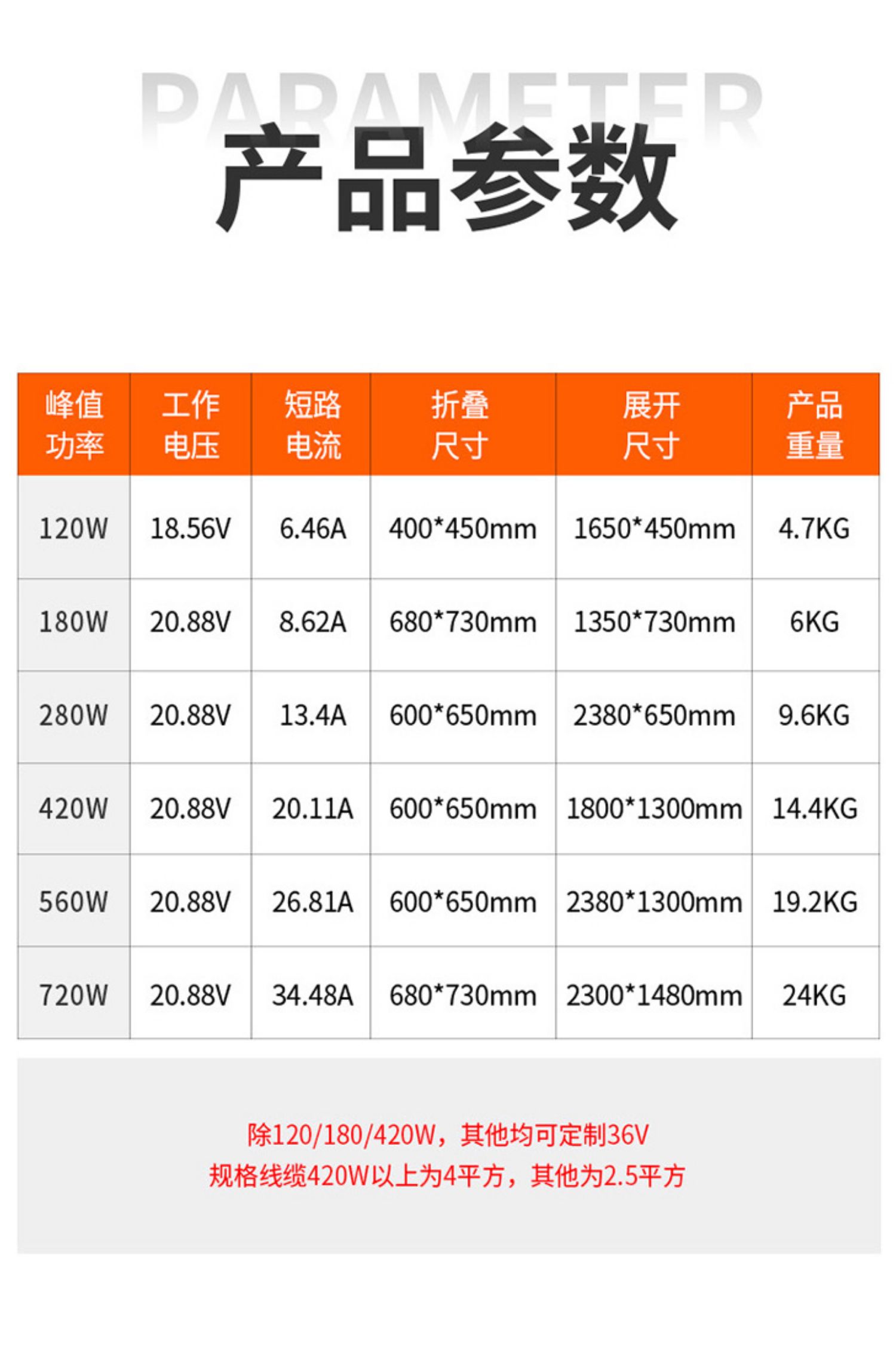 PARAMETER
产品参数

| 峰值功率 | 工作电压 | 短路电流 | 折叠尺寸 | 展开尺寸 | 产品重量 |
|---|---|---|---|---|---|
| 120W | 18.56V | 6.46A | 400*450mm | 1650*450mm | 4.7KG |
| 180W | 20.88V | 8.62A | 680*730mm | 1350*730mm | 6KG |
| 280W | 20.88V | 13.4A | 600*650mm | 2380*650mm | 9.6KG |
| 420W | 20.88V | 20.11A | 600*650mm | 1800*1300mm | 14.4KG |
| 560W | 20.88V | 26.81A | 600*650mm | 2380*1300mm | 19.2KG |
| 720W | 20.88V | 34.48A | 680*730mm | 2300*1480mm | 24KG |

除120/180/420W，其他均可定制36V
规格线缆420W以上为4平方，其他为2.5平方